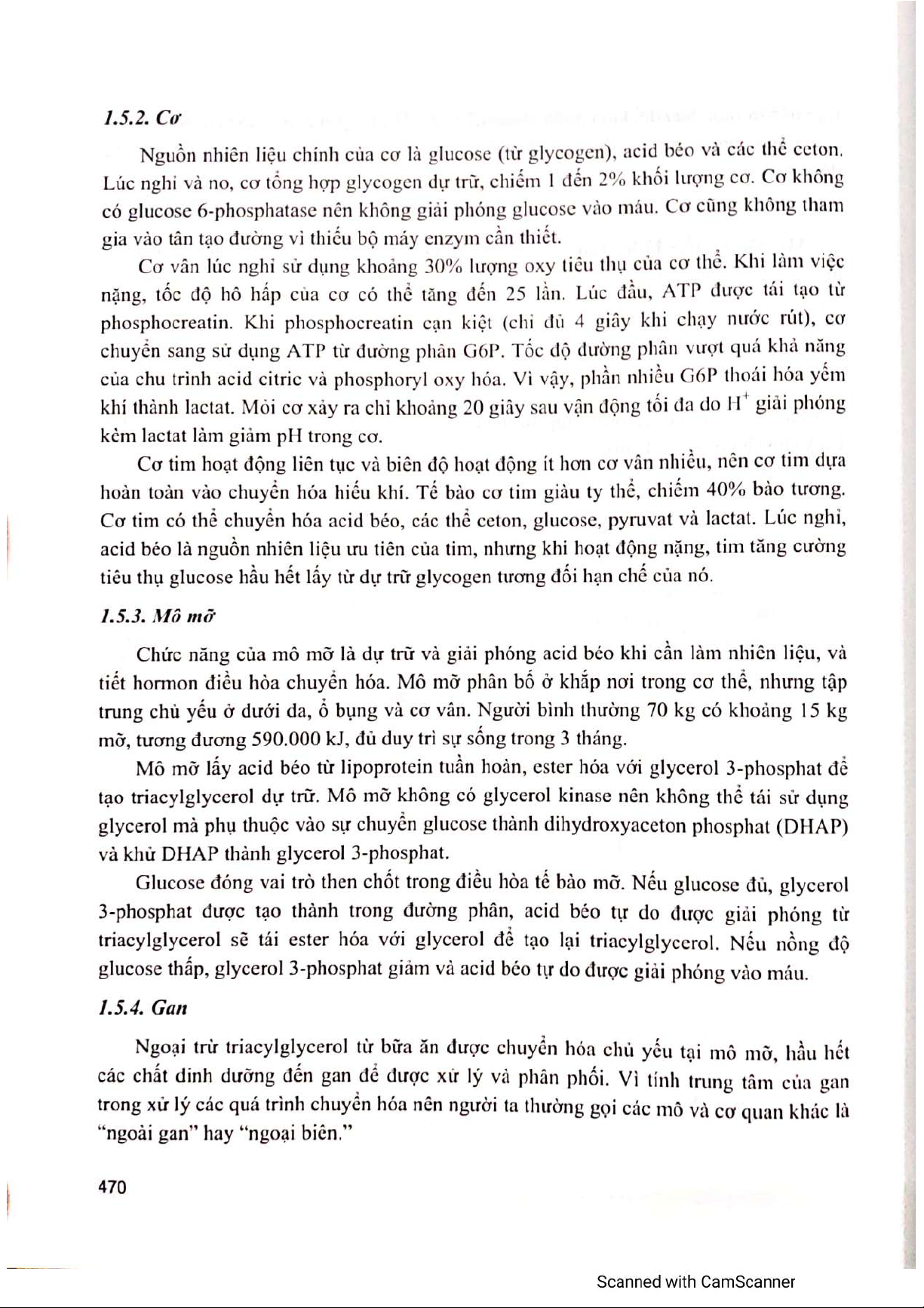 1.5.2. Cơ

Nguồn nhiên liệu chính của cơ là glucose (từ glycogen), acid béo và các thể ceton. Lúc nghỉ và no, cơ tổng hợp glycogen dự trữ, chiếm 1 đến 2% khối lượng cơ. Cơ không có glucose 6-phosphatase nên không giải phóng glucose vào máu. Cơ cũng không tham gia vào tân tạo đường vì thiếu bộ máy enzym cần thiết.

Cơ vân lúc nghỉ sử dụng khoảng 30% lượng oxy tiêu thụ của cơ thể. Khi làm việc nặng, tốc độ hô hấp của cơ có thể tăng đến 25 lần. Lúc đầu, ATP được tái tạo từ phosphocreatin. Khi phosphocreatin cạn kiệt (chỉ đủ 4 giây khi chạy nước rút), cơ chuyển sang sử dụng ATP từ đường phân G6P. Tốc độ đường phân vượt quá khả năng của chu trình acid citric và phosphoryl oxy hóa. Vì vậy, phần nhiều G6P thoái hóa yếm khí thành lactat. Mỏi cơ xảy ra chỉ khoảng 20 giây sau vận động tối đa do $H^+$ giải phóng kèm lactat làm giảm pH trong cơ.

Cơ tim hoạt động liên tục và biên độ hoạt động ít hơn cơ vân nhiều, nên cơ tim dựa hoàn toàn vào chuyển hóa hiếu khí. Tế bào cơ tim giàu ty thể, chiếm 40% bào tương. Cơ tim có thể chuyển hóa acid béo, các thể ceton, glucose, pyruvat và lactat. Lúc nghỉ, acid béo là nguồn nhiên liệu ưu tiên của tim, nhưng khi hoạt động nặng, tim tăng cường tiêu thụ glucose hầu hết lấy từ dự trữ glycogen tương đối hạn chế của nó.

1.5.3. Mô mỡ

Chức năng của mô mỡ là dự trữ và giải phóng acid béo khi cần làm nhiên liệu, và tiết hormon điều hòa chuyển hóa. Mô mỡ phân bố ở khắp nơi trong cơ thể, nhưng tập trung chủ yếu ở dưới da, ổ bụng và cơ vân. Người bình thường 70 kg có khoảng 15 kg mỡ, tương đương 590.000 kJ, đủ duy trì sự sống trong 3 tháng.

Mô mỡ lấy acid béo từ lipoprotein tuần hoàn, ester hóa với glycerol 3-phosphat để tạo triacylglycerol dự trữ. Mô mỡ không có glycerol kinase nên không thể tái sử dụng glycerol mà phụ thuộc vào sự chuyển glucose thành dihydroxyaceton phosphat (DHAP) và khử DHAP thành glycerol 3-phosphat.

Glucose đóng vai trò then chốt trong điều hòa tế bào mỡ. Nếu glucose đủ, glycerol 3-phosphat được tạo thành trong đường phân, acid béo tự do được giải phóng từ triacylglycerol sẽ tái ester hóa với glycerol để tạo lại triacylglycerol. Nếu nồng độ glucose thấp, glycerol 3-phosphat giảm và acid béo tự do được giải phóng vào máu.

1.5.4. Gan

Ngoại trừ triacylglycerol từ bữa ăn được chuyển hóa chủ yếu tại mô mỡ, hầu hết các chất dinh dưỡng đến gan để được xử lý và phân phối. Vì tính trung tâm của gan trong xử lý các quá trình chuyển hóa nên người ta thường gọi các mô và cơ quan khác là "ngoài gan" hay "ngoại biên."

470

Scanned with CamScanner